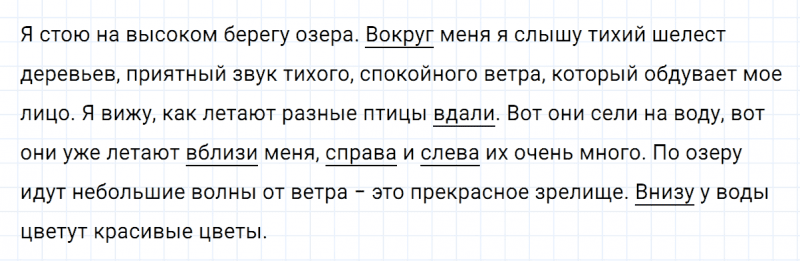 Я стою на высоком берегу озера. Вокруг меня я слышу тихий шелест деревьев, приятный звук тихого, спокойного ветра, который обдувает мое лицо. Я вижу, как летают разные птицы вдали. Вот они сели на воду, вот они уже летают вблизи меня, справа и слева их очень много. По озеру идут небольшие волны от ветра – это прекрасное зрелище. Внизу у воды цветут красивые цветы.